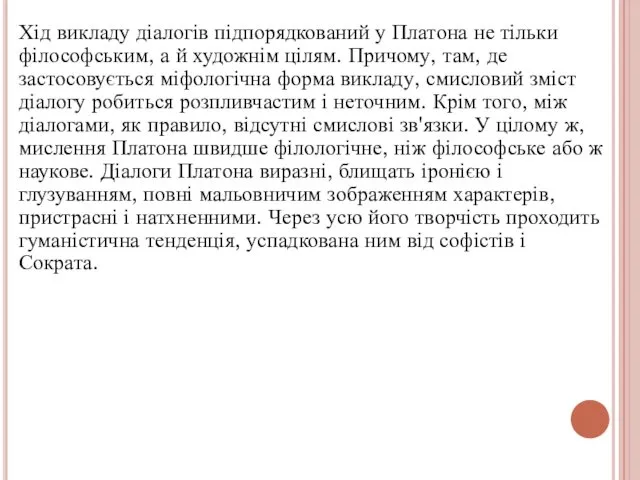 Хід викладу діалогів підпорядкований у Платона не тільки філософським, а й художнім цілям. Причому, там, де застосовується міфологічна форма викладу, смисловий зміст діалогу робиться розпливчастим і неточним. Крім того, між діалогами, як правило, відсутні смислові зв'язки. У цілому ж, мислення Платона швидше філологічне, ніж філософське або ж наукове. Діалоги Платона виразні, блищать іронією і глузуванням, повні мальовничим зображенням характерів, пристрасні і натхненними. Через усю його творчість проходить гуманістична тенденція, успадкована ним від софістів і Сократа.